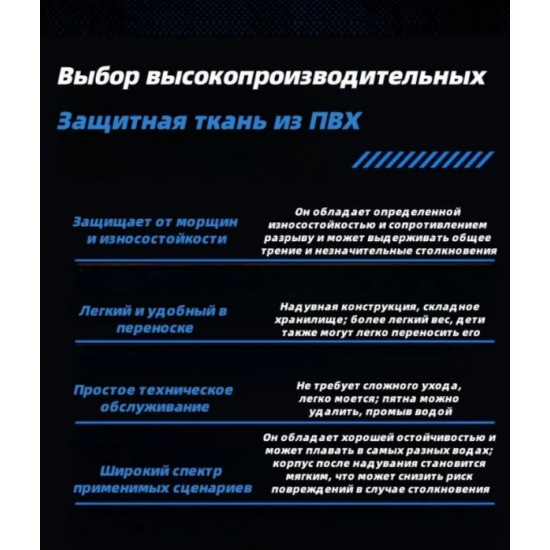 Выбор высокопроизводительных

Защитная ткань из ПВХ

Защищает от морщин и износостойкости

Он обладает определенной износостойкостью и сопротивлением разрыву и может выдерживать общее трение и незначительные столкновения

Легкий и удобный в переноске

Надувная конструкция, складное хранилище; более легкий вес, дети также могут легко переносить его

Простое техническое обслуживание

Не требует сложного ухода, легко моется; пятна можно удалить, промыв водой

Широкий спектр применимых сценариев

Он обладает хорошей остойчивостью и может плавать в самых разных водах; корпус после надувания становится мягким, что может снизить риск повреждений в случае столкновения